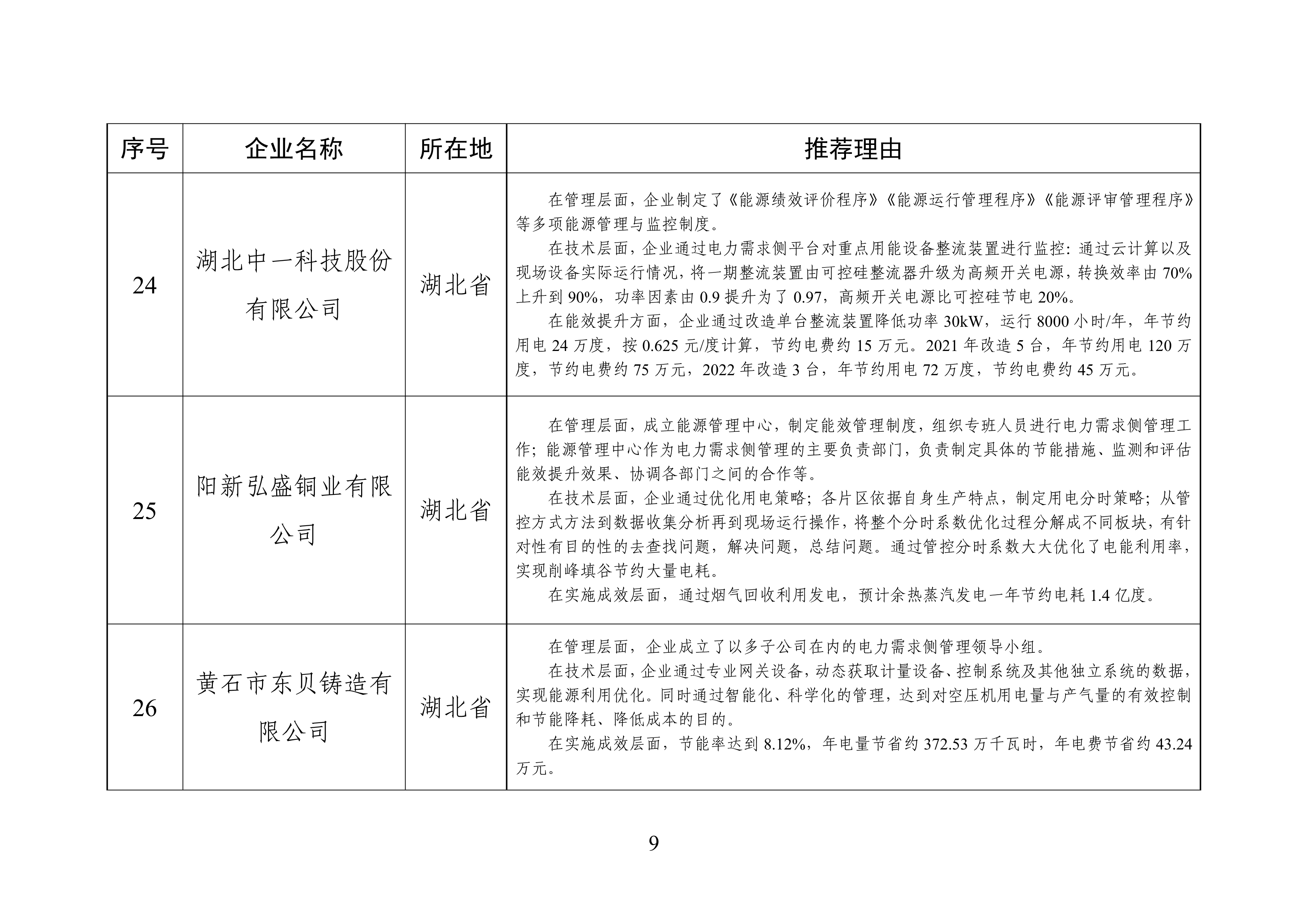 | 序号 | 企业名称 | 所在地 | 推荐理由 |
|---|---|---|---|
| 24 | 湖北中一科技股份有限公司 | 湖北省 | 在管理层面，企业制定了《能源绩效评价程序》《能源运行管理程序》《能源评审管理程序》等多项能源管理与监控制度。<br>在技术层面，企业通过电力需求侧平台对重点用能设备整流装置进行监控：通过云计算以及现场设备实际运行情况，将一期整流装置由可控硅整流器升级为高频开关电源，转换效率由 70%上升到 90%，功率因素由 0.9 提升为了 0.97，高频开关电源比可控硅节电 20%。<br>在能效提升方面，企业通过改造单台整流装置降低功率 30kW，运行 8000 小时/年，年节约用电 24 万度，按 0.625 元/度计算，节约电费约 15 万元。2021 年改造 5 台，年节约用电 120 万度，节约电费约 75 万元，2022 年改造 3 台，年节约用电 72 万度，节约电费约 45 万元。 |
| 25 | 阳新弘盛铜业有限公司 | 湖北省 | 在管理层面，成立能源管理中心，制定能效管理制度，组织专班人员进行电力需求侧管理工作；能源管理中心作为电力需求侧管理的主要负责部门，负责制定具体的节能措施、监测和评估能效提升效果、协调各部门之间的合作等。<br>在技术层面，企业通过优化用电策略；各片区依据自身生产特点，制定用电分时策略；从管控方式方法到数据收集分析再到现场运行操作，将整个分时系数优化过程分解成不同板块，有针对性有目的性的去查找问题，解决问题，总结问题。通过管控分时系数大大优化了电能利用率，实现削峰填谷节约大量电耗。<br>在实施成效层面，通过烟气回收利用发电，预计余热蒸汽发电一年节约电耗 1.4 亿度。 |
| 26 | 黄石市东贝铸造有限公司 | 湖北省 | 在管理层面，企业成立了以多子公司在内的电力需求侧管理领导小组。<br>在技术层面，企业通过专业网关设备，动态获取计量设备、控制系统及其他独立系统的数据，实现能源利用优化。同时通过智能化、科学化的管理，达到对空压机用电量与产气量的有效控制和节能降耗、降低成本的目的。<br>在实施成效层面，节能率达到 8.12%，年电量节省约 372.53 万千瓦时，年电费节省约 43.24 万元。 |

9